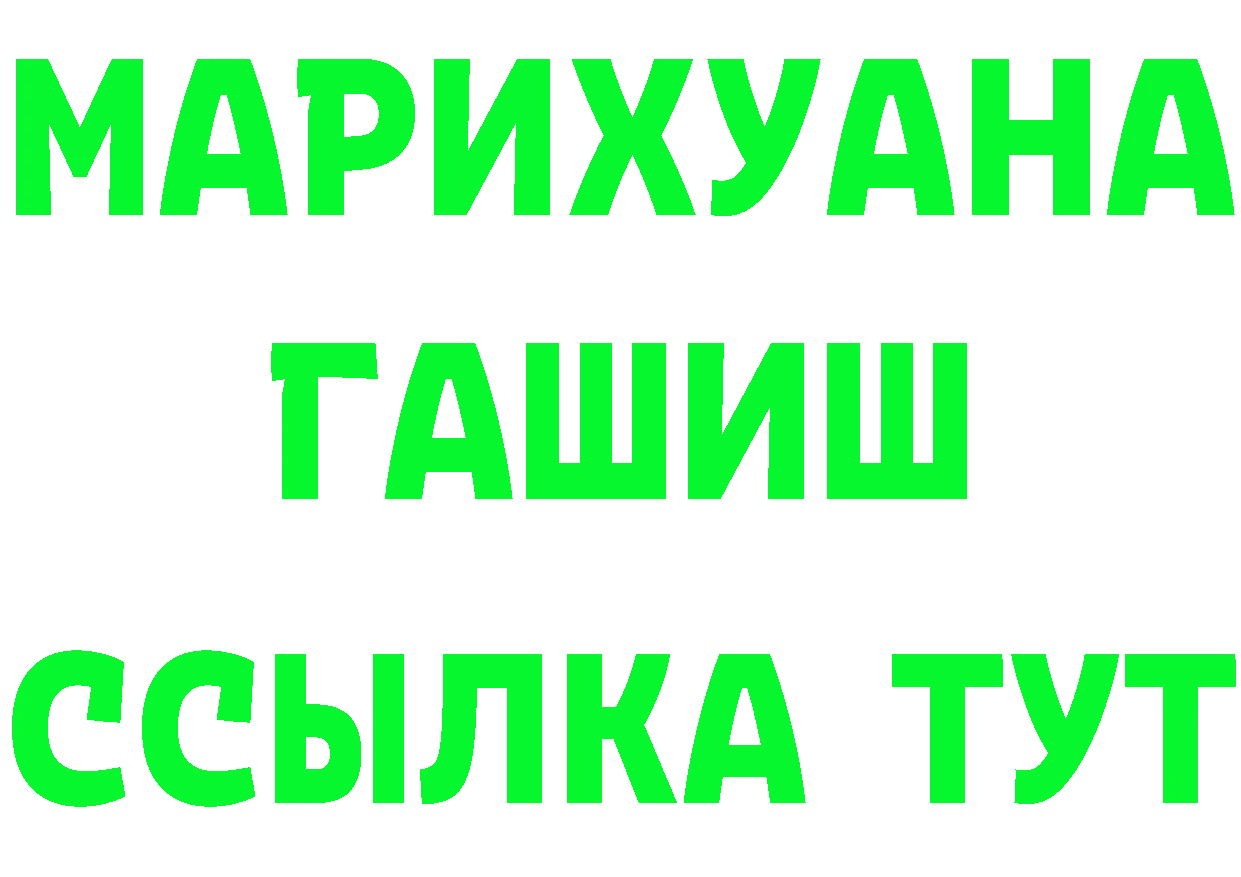 МАРИХУАНА
ГАШИШ
ССЫЛКА ТУТ